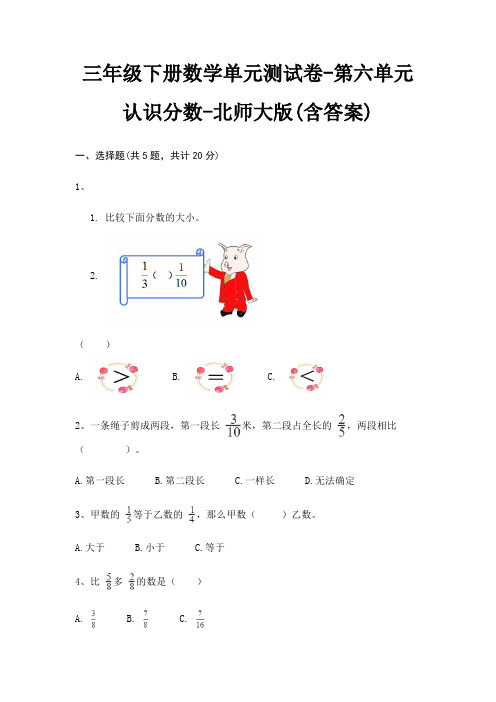 三年级下册数学单元测试卷-第六单元

认识分数-北师大版(含答案)

一、选择题(共 5 题，共计 20 分)

1、

1. 比较下面分数的大小。

2. $\frac{1}{3}$（ ）$\frac{1}{10}$

（　　）

A. $>$　　B. $=$　　C. $<$

2、一条绳子剪成两段，第一段长 $\frac{3}{10}$米，第二段占全长的 $\frac{2}{5}$，两段相比（　　　）。

A.第一段长　　B.第二段长　　C.一样长　　D.无法确定

3、甲数的 $\frac{1}{5}$等于乙数的 $\frac{1}{4}$，那么甲数（　　）乙数。

A.大于　　B.小于　　C.等于

4、比 $\frac{5}{8}$多 $\frac{2}{8}$的数是（　　）

A. $\frac{3}{8}$　　B. $\frac{7}{8}$　　C. $\frac{7}{16}$